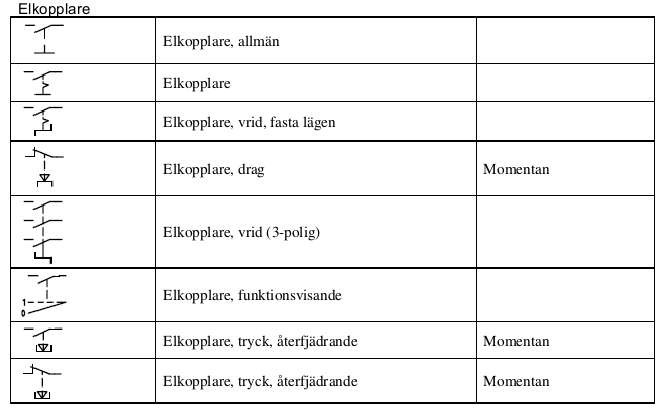 Elkopplare

|  | Elkopplare, allmän |  |
|---|---|---|
|  | Elkopplare |  |
|  | Elkopplare, vrid, fasta lägen |  |
|  | Elkopplare, drag | Momentan |
|  | Elkopplare, vrid (3-polig) |  |
| 1 0 | Elkopplare, funktionsvisande |  |
|  | Elkopplare, tryck, återfjädrande | Momentan |
|  | Elkopplare, tryck, återfjädrande | Momentan |